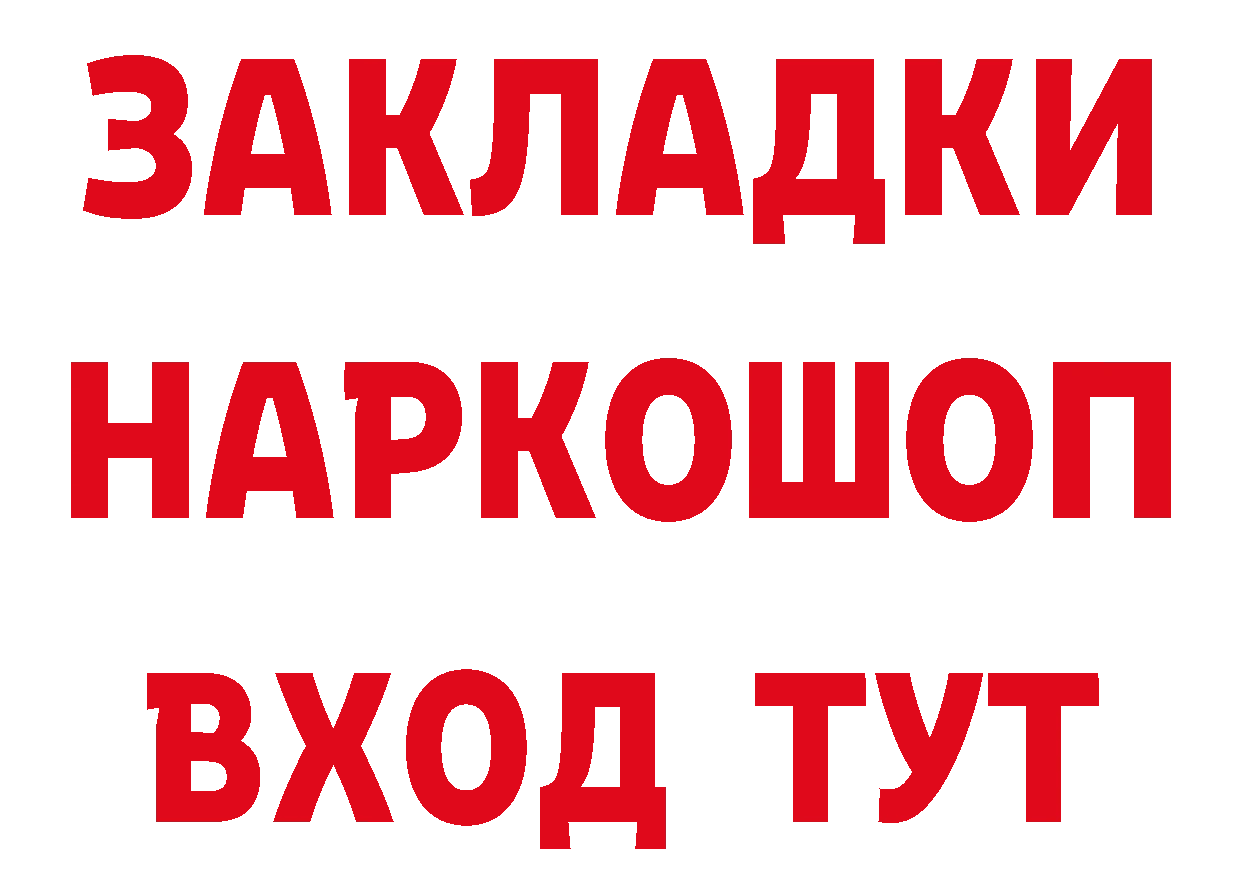 ЗАКЛАДКИ НАРКОШОП ВХОД ТУТ